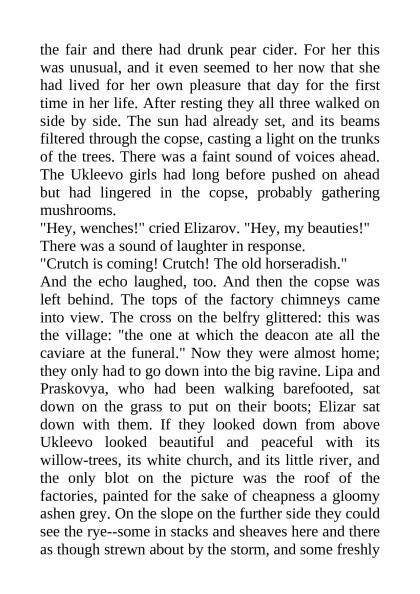 the fair and there had drunk pear cider. For her this was unusual, and it even seemed to her now that she had lived for her own pleasure that day for the first time in her life. After resting they all three walked on side by side. The sun had already set, and its beams filtered through the copse, casting a light on the trunks of the trees. There was a faint sound of voices ahead. The Ukleevo girls had long before pushed on ahead but had lingered in the copse, probably gathering mushrooms.
"Hey, wenches!" cried Elizarov. "Hey, my beauties!"
There was a sound of laughter in response.
"Crutch is coming! Crutch! The old horseradish."
And the echo laughed, too. And then the copse was left behind. The tops of the factory chimneys came into view. The cross on the belfry glittered: this was the village: "the one at which the deacon ate all the caviare at the funeral." Now they were almost home; they only had to go down into the big ravine. Lipa and Praskovya, who had been walking barefooted, sat down on the grass to put on their boots; Elizar sat down with them. If they looked down from above Ukleevo looked beautiful and peaceful with its willow-trees, its white church, and its little river, and the only blot on the picture was the roof of the factories, painted for the sake of cheapness a gloomy ashen grey. On the slope on the further side they could see the rye--some in stacks and sheaves here and there as though strewn about by the storm, and some freshly